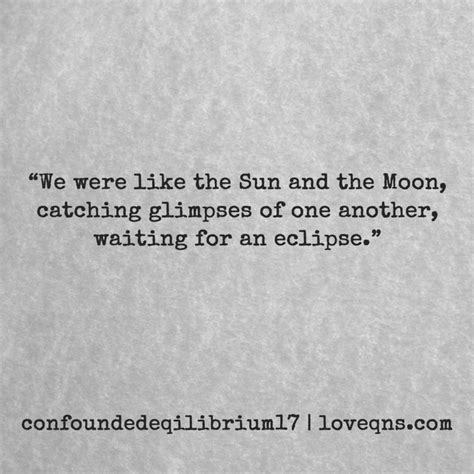 “We were like the Sun and the Moon, catching glimpses of one another, waiting for an eclipse.”

confoundedeqilibrium17 | loveqns.com